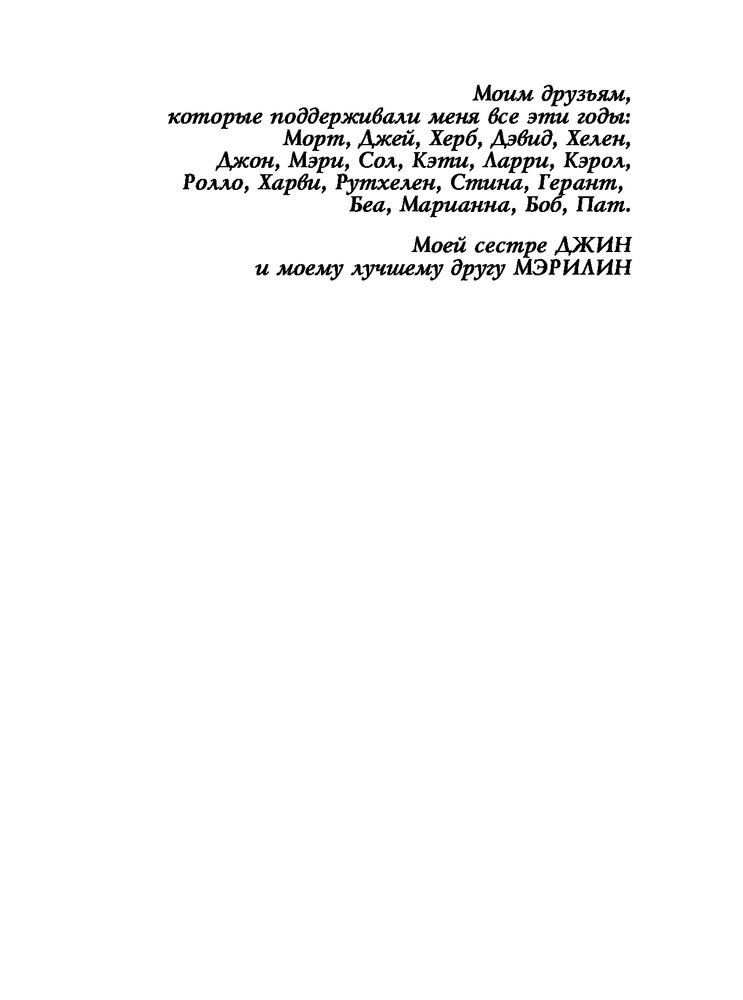 Моим друзьям, которые поддерживали меня все эти годы: Морт, Джей, Херб, Дэвид, Хелен, Джон, Мэри, Сол, Кэти, Ларри, Кэрол, Ролло, Харви, Рутхелен, Стина, Герант, Беа, Марианна, Боб, Пат.

Моей сестре ДЖИН и моему лучшему другу МЭРИЛИН